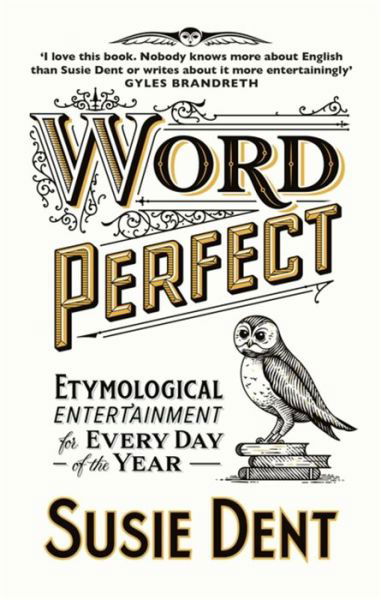 'I love this book. Nobody knows more about English than Susie Dent or writes about it more entertainingly'
GYLES BRANDRETH

WORD
PERFECT

ETYMOLOGICAL
ENTERTAINMENT
for EVERY DAY
of the YEAR

SUSIE DENT